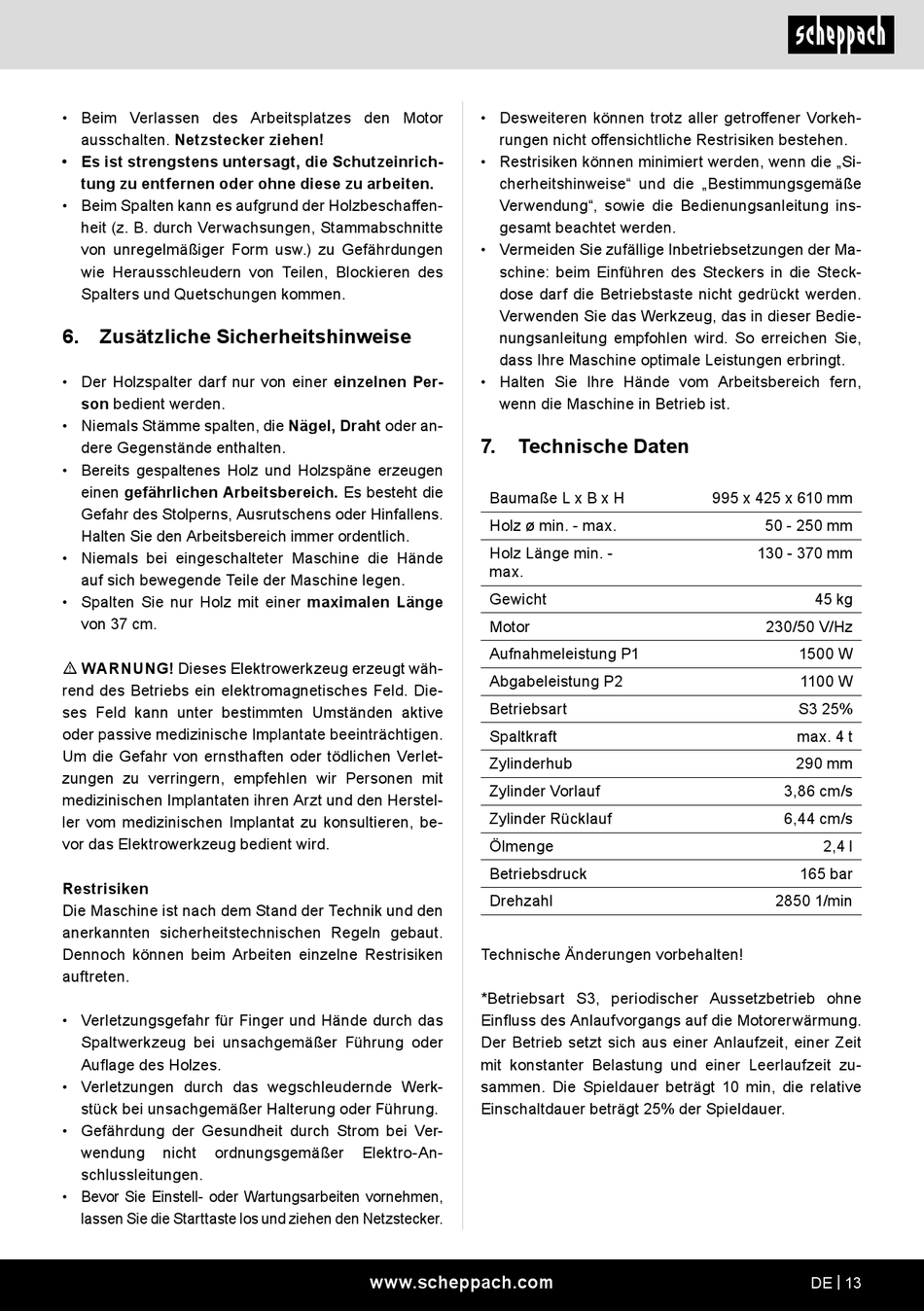 scheppach

• Beim Verlassen des Arbeitsplatzes den Motor ausschalten. Netzstecker ziehen!
• Es ist strengstens untersagt, die Schutzeinrichtung zu entfernen oder ohne diese zu arbeiten.
• Beim Spalten kann es aufgrund der Holzbeschaffenheit (z. B. durch Verwachsungen, Stammabschnitte von unregelmäßiger Form usw.) zu Gefährdungen wie Herausschleudern von Teilen, Blockieren des Spalters und Quetschungen kommen.

6. Zusätzliche Sicherheitshinweise

• Der Holzspalter darf nur von einer einzelnen Person bedient werden.
• Niemals Stämme spalten, die Nägel, Draht oder andere Gegenstände enthalten.
• Bereits gespaltenes Holz und Holzspäne erzeugen einen gefährlichen Arbeitsbereich. Es besteht die Gefahr des Stolperns, Ausrutschens oder Hinfallens. Halten Sie den Arbeitsbereich immer ordentlich.
• Niemals bei eingeschalteter Maschine die Hände auf sich bewegende Teile der Maschine legen.
• Spalten Sie nur Holz mit einer maximalen Länge von 37 cm.

⚠ WARNUNG! Dieses Elektrowerkzeug erzeugt während des Betriebs ein elektromagnetisches Feld. Dieses Feld kann unter bestimmten Umständen aktive oder passive medizinische Implantate beeinträchtigen. Um die Gefahr von ernsthaften oder tödlichen Verletzungen zu verringern, empfehlen wir Personen mit medizinischen Implantaten ihren Arzt und den Hersteller vom medizinischen Implantat zu konsultieren, bevor das Elektrowerkzeug bedient wird.

Restrisiken
Die Maschine ist nach dem Stand der Technik und den anerkannten sicherheitstechnischen Regeln gebaut. Dennoch können beim Arbeiten einzelne Restrisiken auftreten.

• Verletzungsgefahr für Finger und Hände durch das Spaltwerkzeug bei unsachgemäßer Führung oder Auflage des Holzes.
• Verletzungen durch das wegschleudernde Werkstück bei unsachgemäßer Halterung oder Führung.
• Gefährdung der Gesundheit durch Strom bei Verwendung nicht ordnungsgemäßer Elektro-Anschlussleitungen.
• Bevor Sie Einstell- oder Wartungsarbeiten vornehmen, lassen Sie die Starttaste los und ziehen den Netzstecker.
• Desweiteren können trotz aller getroffener Vorkehrungen nicht offensichtliche Restrisiken bestehen.
• Restrisiken können minimiert werden, wenn die „Sicherheitshinweise“ und die „Bestimmungsgemäße Verwendung“, sowie die Bedienungsanleitung insgesamt beachtet werden.
• Vermeiden Sie zufällige Inbetriebsetzungen der Maschine: beim Einführen des Steckers in die Steckdose darf die Betriebstaste nicht gedrückt werden. Verwenden Sie das Werkzeug, das in dieser Bedienungsanleitung empfohlen wird. So erreichen Sie, dass Ihre Maschine optimale Leistungen erbringt.
• Halten Sie Ihre Hände vom Arbeitsbereich fern, wenn die Maschine in Betrieb ist.

7. Technische Daten

| Baumaße L x B x H | 995 x 425 x 610 mm |
|---|---|
| Holz ø min. - max. | 50 - 250 mm |
| Holz Länge min. - max. | 130 - 370 mm |
| Gewicht | 45 kg |
| Motor | 230/50 V/Hz |
| Aufnahmeleistung P1 | 1500 W |
| Abgabeleistung P2 | 1100 W |
| Betriebsart | S3 25% |
| Spaltkraft | max. 4 t |
| Zylinderhub | 290 mm |
| Zylinder Vorlauf | 3,86 cm/s |
| Zylinder Rücklauf | 6,44 cm/s |
| Ölmenge | 2,4 l |
| Betriebsdruck | 165 bar |
| Drehzahl | 2850 1/min |

Technische Änderungen vorbehalten!

*Betriebsart S3, periodischer Aussetzbetrieb ohne Einfluss des Anlaufvorgangs auf die Motorerwärmung. Der Betrieb setzt sich aus einer Anlaufzeit, einer Zeit mit konstanter Belastung und einer Leerlaufzeit zusammen. Die Spieldauer beträgt 10 min, die relative Einschaltdauer beträgt 25% der Spieldauer.

www.scheppach.com
DE | 13